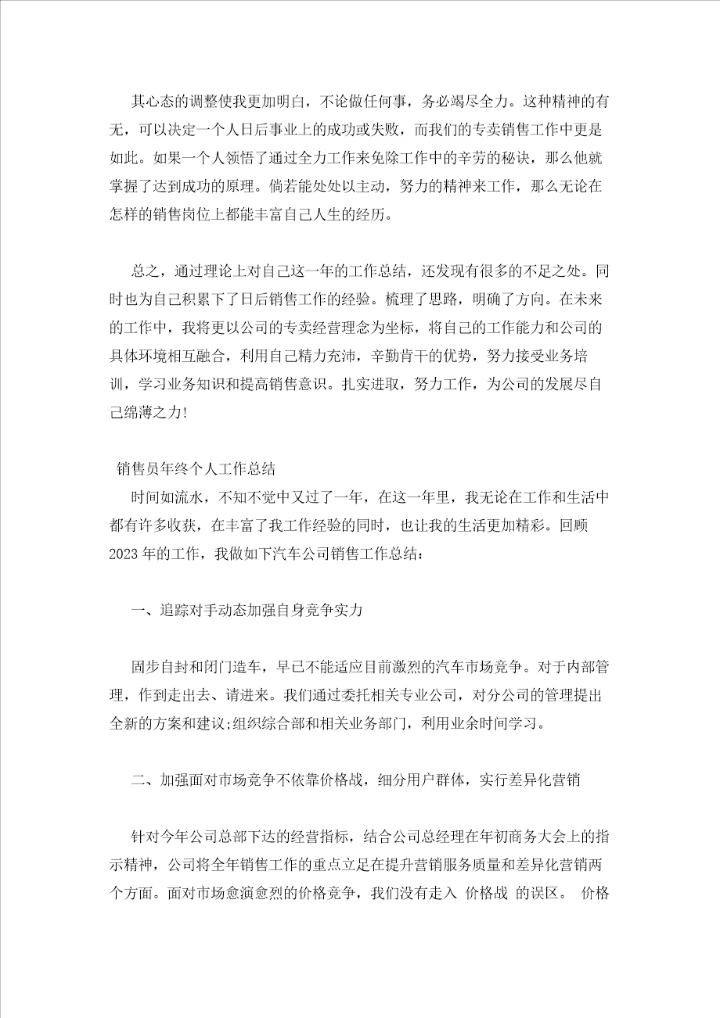 其心态的调整使我更加明白，不论做任何事，务必竭尽全力。这种精神的有无，可以决定一个人日后事业上的成功或失败，而我们的专卖销售工作中更是如此。如果一个人领悟了通过全力工作来免除工作中的辛劳的秘诀，那么他就掌握了达到成功的原理。倘若能处处以主动，努力的精神来工作，那么无论在怎样的销售岗位上都能丰富自己人生的经历。

总之，通过理论上对自己这一年的工作总结，还发现有很多的不足之处。同时也为自己积累下了日后销售工作的经验。梳理了思路，明确了方向。在未来的工作中，我将更以公司的专卖经营理念为坐标，将自己的工作能力和公司的具体环境相互融合，利用自己精力充沛，辛勤肯干的优势，努力接受业务培训，学习业务知识和提高销售意识。扎实进取，努力工作，为公司的发展尽自己绵薄之力!

销售员年终个人工作总结

时间如流水，不知不觉中又过了一年，在这一年里，我无论在工作和生活中都有许多收获，在丰富了我工作经验的同时，也让我的生活更加精彩。回顾2023年的工作，我做如下汽车公司销售工作总结：

一、追踪对手动态加强自身竞争实力

固步自封和闭门造车，早已不能适应目前激烈的汽车市场竞争。对于内部管理，作到走出去、请进来。我们通过委托相关专业公司，对分公司的管理提出全新的方案和建议;组织综合部和相关业务部门，利用业余时间学习。

二、加强面对市场竞争不依靠价格战，细分用户群体，实行差异化营销

针对今年公司总部下达的经营指标，结合公司总经理在年初商务大会上的指示精神，公司将全年销售工作的重点立足在提升营销服务质量和差异化营销两个方面。面对市场愈演愈烈的价格竞争，我们没有走入 价格战 的误区。 价格